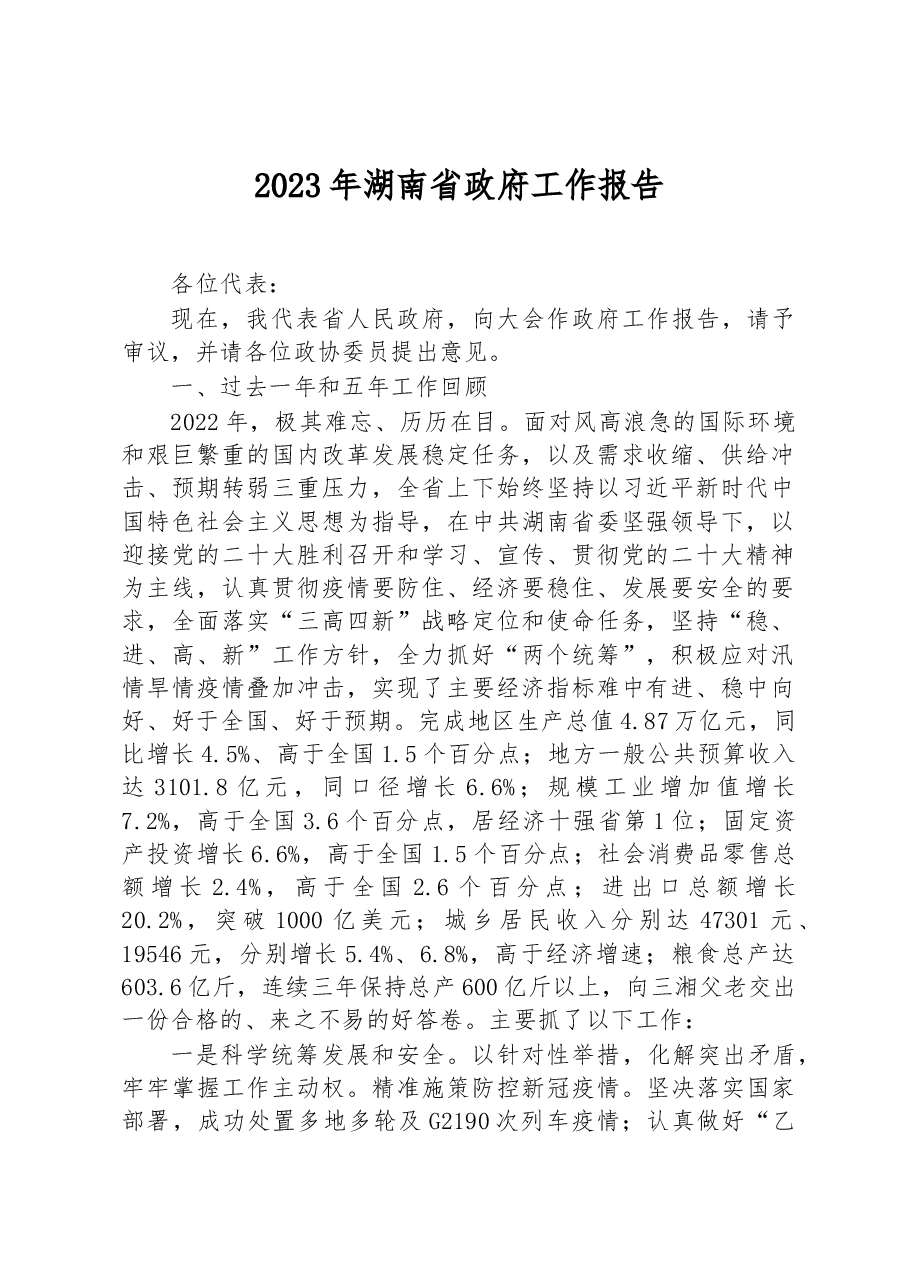 2023年湖南省政府工作报告

各位代表：

现在，我代表省人民政府，向大会作政府工作报告，请予审议，并请各位政协委员提出意见。

一、过去一年和五年工作回顾

2022年，极其难忘、历历在目。面对风高浪急的国际环境和艰巨繁重的国内改革发展稳定任务，以及需求收缩、供给冲击、预期转弱三重压力，全省上下始终坚持以习近平新时代中国特色社会主义思想为指导，在中共湖南省委坚强领导下，以迎接党的二十大胜利召开和学习、宣传、贯彻党的二十大精神为主线，认真贯彻疫情要防住、经济要稳住、发展要安全的要求，全面落实“三高四新”战略定位和使命任务，坚持“稳、进、高、新”工作方针，全力抓好“两个统筹”，积极应对汛情旱情疫情叠加冲击，实现了主要经济指标难中有进、稳中向好、好于全国、好于预期。完成地区生产总值4.87万亿元，同比增长4.5%、高于全国1.5个百分点；地方一般公共预算收入达3101.8亿元，同口径增长6.6%；规模工业增加值增长7.2%，高于全国3.6个百分点，居经济十强省第1位；固定资产投资增长6.6%，高于全国1.5个百分点；社会消费品零售总额增长2.4%，高于全国2.6个百分点；进出口总额增长20.2%，突破1000亿美元；城乡居民收入分别达47301元、19546元，分别增长5.4%、6.8%，高于经济增速；粮食总产达603.6亿斤，连续三年保持总产600亿斤以上，向三湘父老交出一份合格的、来之不易的好答卷。主要抓了以下工作：

一是科学统筹发展和安全。以针对性举措，化解突出矛盾，牢牢掌握工作主动权。精准施策防控新冠疫情。坚决落实国家部署，成功处置多地多轮及G2190次列车疫情；认真做好“乙